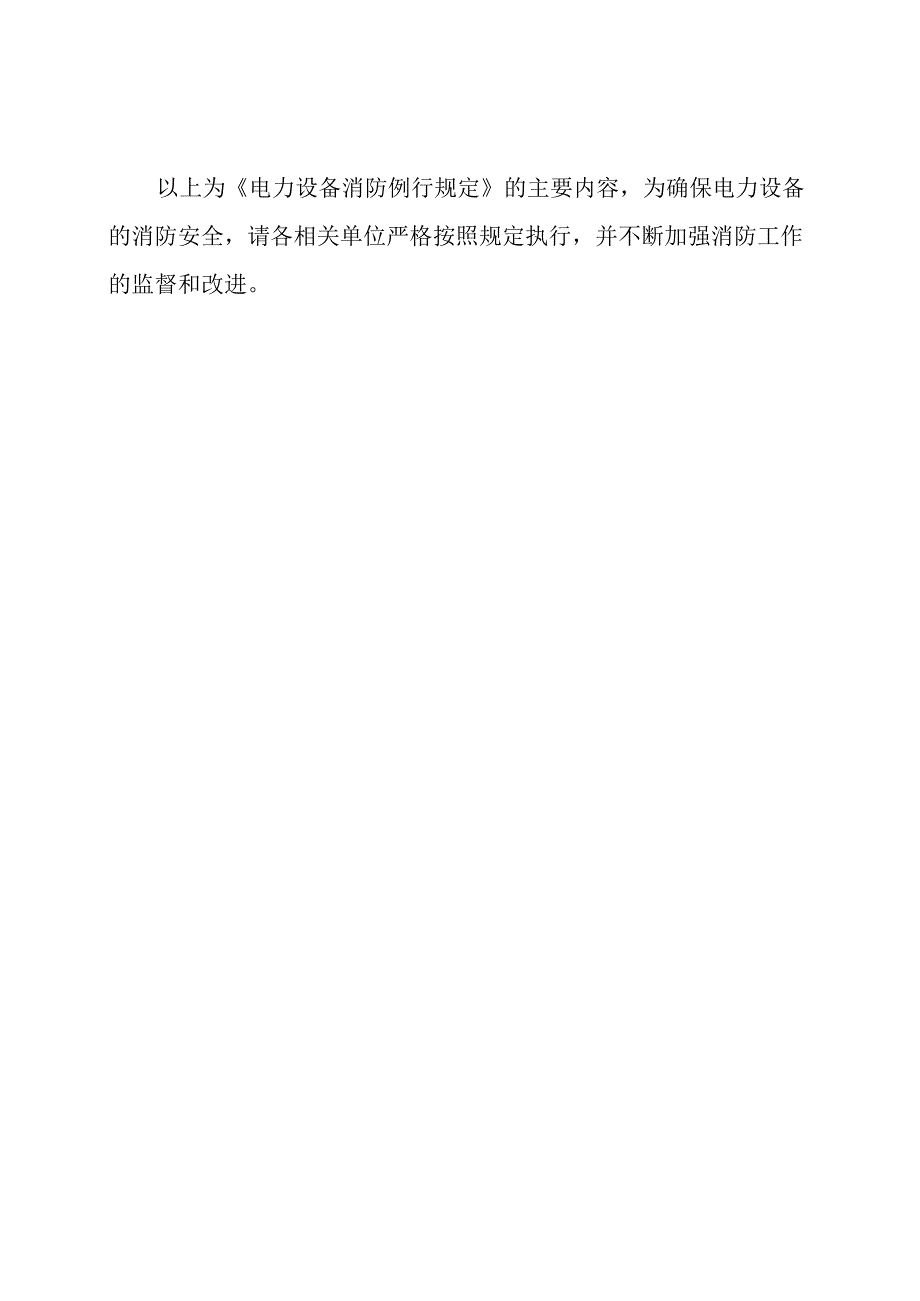 以上为《电力设备消防例行规定》的主要内容，为确保电力设备的消防安全，请各相关单位严格按照规定执行，并不断加强消防工作的监督和改进。